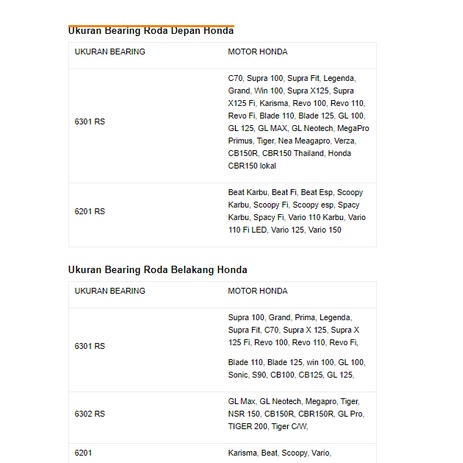 Ukuran Bearing Roda Depan Honda

| UKURAN BEARING | MOTOR HONDA |
|---|---|
| 6301 RS | C70, Supra 100, Supra Fit, Legenda, Grand, Win 100, Supra X125, Supra X125 Fi, Karisma, Revo 100, Revo 110, Revo Fi, Blade 110, Blade 125, GL 100, GL 125, GL MAX, GL Neotech, MegaPro Primus, Tiger, Nea Meagapro, Verza, CB150R, CBR150 Thailand, Honda CBR150 lokal |
| 6201 RS | Beat Karbu, Beat Fi, Beat Esp, Scoopy Karbu, Scoopy Fi, Scoopy esp, Spacy Karbu, Spacy Fi, Vario 110 Karbu, Vario 110 Fi LED, Vario 125, Vario 150 |

Ukuran Bearing Roda Belakang Honda

| UKURAN BEARING | MOTOR HONDA |
|---|---|
| 6301 RS | Supra 100, Grand, Prima, Legenda, Supra Fit, C70, Supra X 125, Supra X 125 Fi, Revo 100, Revo 110, Revo Fi, Blade 110, Blade 125, win 100, GL 100, Sonic, S90, CB100, CB125, GL 125, |
| 6302 RS | GL Max, GL Neotech, Megapro, Tiger, NSR 150, CB150R, CBR150R, GL Pro, TIGER 200, Tiger C/W, |
| 6201 | Karisma, Beat, Scoopy, Vario, |